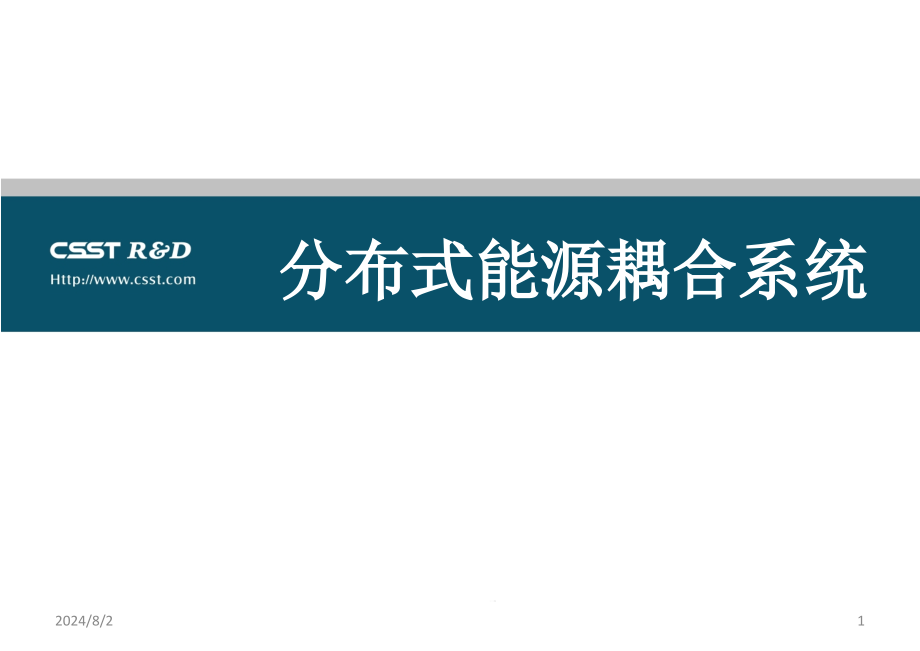 CSST R&D
Http://www.csst.com

分布式能源耦合系统

2024/8/2

1